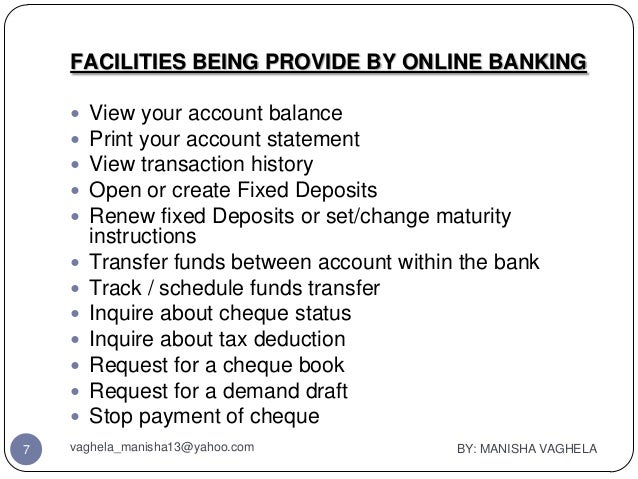 FACILITIES BEING PROVIDE BY ONLINE BANKING

- View your account balance
- Print your account statement
- View transaction history
- Open or create Fixed Deposits
- Renew fixed Deposits or set/change maturity instructions
- Transfer funds between account within the bank
- Track / schedule funds transfer
- Inquire about cheque status
- Inquire about tax deduction
- Request for a cheque book
- Request for a demand draft
- Stop payment of cheque

7

vaghela_manisha13@yahoo.com

BY: MANISHA VAGHELA